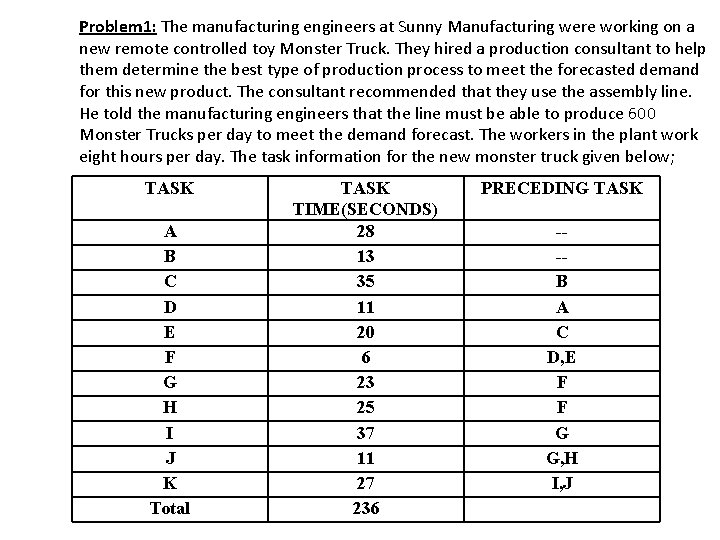 Problem1: The manufacturing engineers at Sunny Manufacturing were working on a new remote controlled toy Monster Truck. They hired a production consultant to help them determine the best type of production process to meet the forecasted demand for this new product. The consultant recommended that they use the assembly line. He told the manufacturing engineers that the line must be able to produce 600 Monster Trucks per day to meet the demand forecast. The workers in the plant work eight hours per day. The task information for the new monster truck given below;

| TASK | TASK TIME(SECONDS) | PRECEDING TASK |
|---|---|---|
| A | 28 | -- |
| B | 13 | -- |
| C | 35 | B |
| D | 11 | A |
| E | 20 | C |
| F | 6 | D,E |
| G | 23 | F |
| H | 25 | F |
| I | 37 | G |
| J | 11 | G,H |
| K | 27 | I,J |
| Total | 236 | |